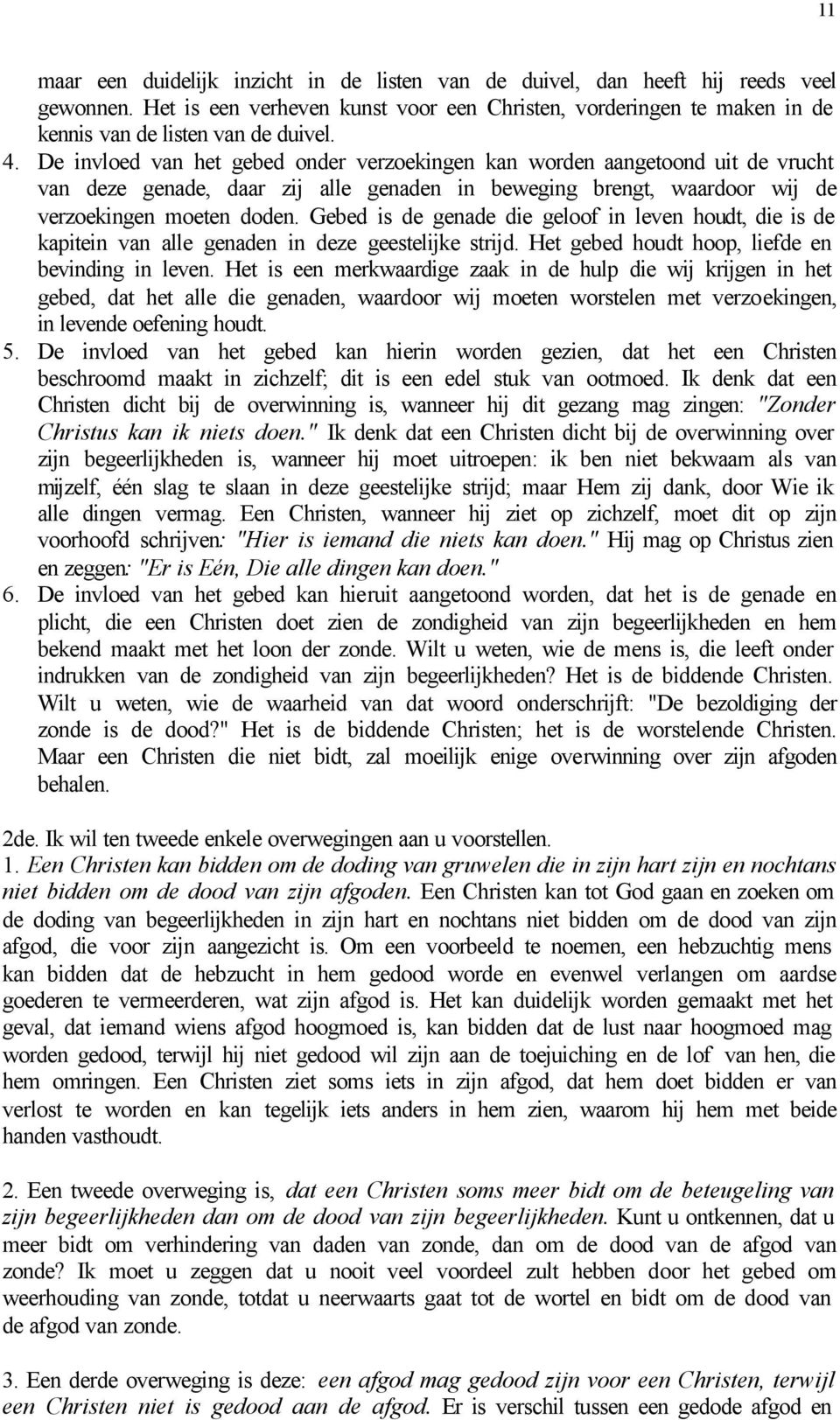 11

maar een duidelijk inzicht in de listen van de duivel, dan heeft hij reeds veel gewonnen. Het is een verheven kunst voor een Christen, vorderingen te maken in de kennis van de listen van de duivel.

4. De invloed van het gebed onder verzoekingen kan worden aangetoond uit de vrucht van deze genade, daar zij alle genaden in beweging brengt, waardoor wij de verzoekingen moeten doden. Gebed is de genade die geloof in leven houdt, die is de kapitein van alle genaden in deze geestelijke strijd. Het gebed houdt hoop, liefde en bevinding in leven. Het is een merkwaardige zaak in de hulp die wij krijgen in het gebed, dat het alle die genaden, waardoor wij moeten worstelen met verzoekingen, in levende oefening houdt.

5. De invloed van het gebed kan hierin worden gezien, dat het een Christen beschroomd maakt in zichzelf; dit is een edel stuk van ootmoed. Ik denk dat een Christen dicht bij de overwinning is, wanneer hij dit gezang mag zingen: "Zonder Christus kan ik niets doen." Ik denk dat een Christen dicht bij de overwinning over zijn begeerlijkheden is, wanneer hij moet uitroepen: ik ben niet bekwaam als van mijzelf, één slag te slaan in deze geestelijke strijd; maar Hem zij dank, door Wie ik alle dingen vermag. Een Christen, wanneer hij ziet op zichzelf, moet dit op zijn voorhoofd schrijven: "Hier is iemand die niets kan doen." Hij mag op Christus zien en zeggen: "Er is Eén, Die alle dingen kan doen."

6. De invloed van het gebed kan hieruit aangetoond worden, dat het is de genade en plicht, die een Christen doet zien de zondigheid van zijn begeerlijkheden en hem bekend maakt met het loon der zonde. Wilt u weten, wie de mens is, die leeft onder indrukken van de zondigheid van zijn begeerlijkheden? Het is de biddende Christen. Wilt u weten, wie de waarheid van dat woord onderschrijft: "De bezoldiging der zonde is de dood?" Het is de biddende Christen; het is de worstelende Christen. Maar een Christen die niet bidt, zal moeilijk enige overwinning over zijn afgoden behalen.

2de. Ik wil ten tweede enkele overwegingen aan u voorstellen.
1. Een Christen kan bidden om de doding van gruwelen die in zijn hart zijn en nochtans niet bidden om de dood van zijn afgoden. Een Christen kan tot God gaan en zoeken om de doding van begeerlijkheden in zijn hart en nochtans niet bidden om de dood van zijn afgod, die voor zijn aangezicht is. Om een voorbeeld te noemen, een hebzuchtig mens kan bidden dat de hebzucht in hem gedood worde en evenwel verlangen om aardse goederen te vermeerderen, wat zijn afgod is. Het kan duidelijk worden gemaakt met het geval, dat iemand wiens afgod hoogmoed is, kan bidden dat de lust naar hoogmoed mag worden gedood, terwijl hij niet gedood wil zijn aan de toejuiching en de lof van hen, die hem omringen. Een Christen ziet soms iets in zijn afgod, dat hem doet bidden er van verlost te worden en kan tegelijk iets anders in hem zien, waarom hij hem met beide handen vasthoudt.

2. Een tweede overweging is, dat een Christen soms meer bidt om de beteugeling van zijn begeerlijkheden dan om de dood van zijn begeerlijkheden. Kunt u ontkennen, dat u meer bidt om verhindering van daden van zonde, dan om de dood van de afgod van zonde? Ik moet u zeggen dat u nooit veel voordeel zult hebben door het gebed om weerhouding van zonde, totdat u neerwaarts gaat tot de wortel en bidt om de dood van de afgod van zonde.

3. Een derde overweging is deze: een afgod mag gedood zijn voor een Christen, terwijl een Christen niet is gedood aan de afgod. Er is verschil tussen een gedode afgod en